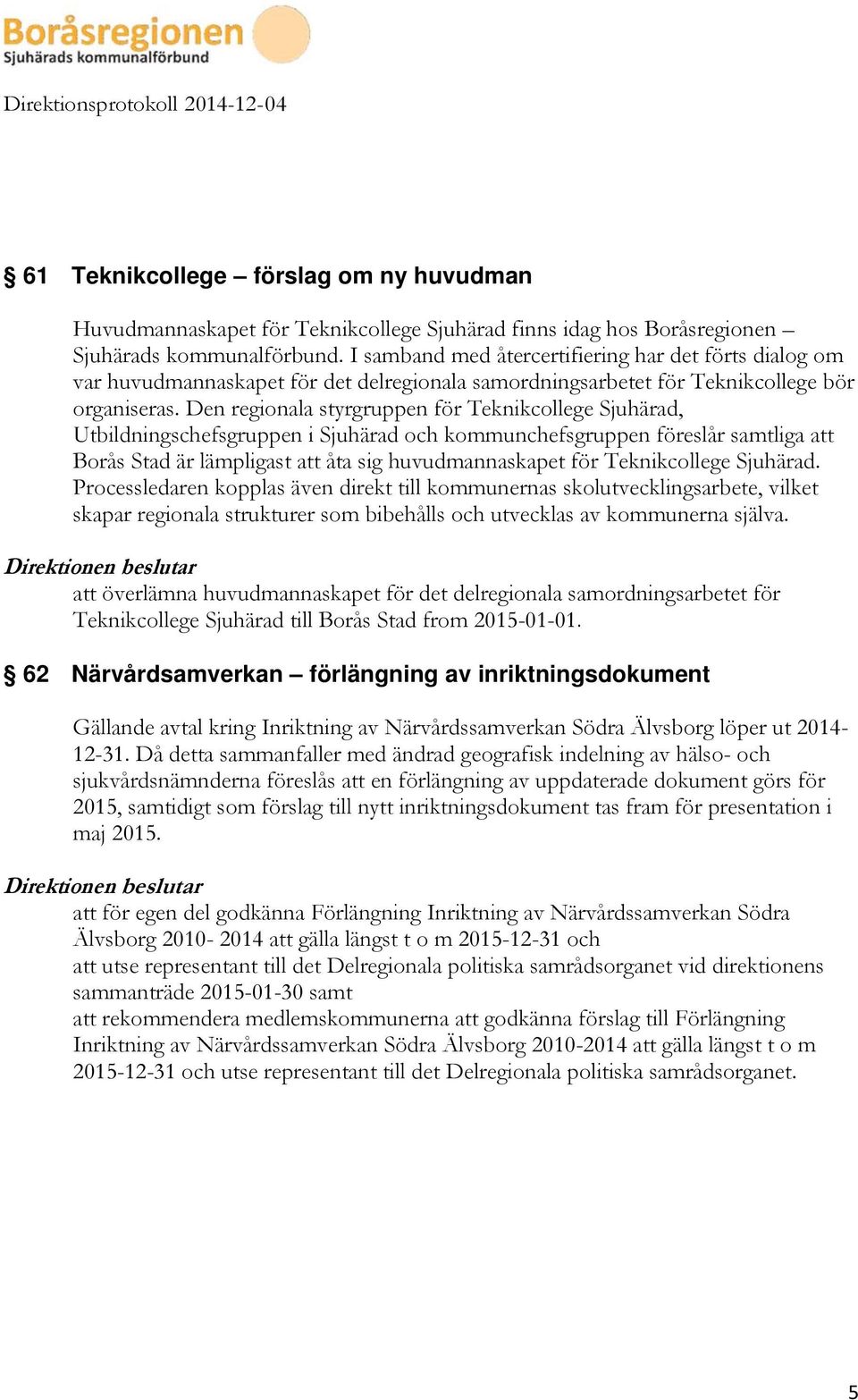 Boråsregionen
Sjuhärads kommunalförbund

Direktionsprotokoll 2014-12-04

§ 61 Teknikcollege – förslag om ny huvudman

Huvudmannaskapet för Teknikcollege Sjuhärad finns idag hos Boråsregionen – Sjuhärads kommunalförbund. I samband med återcertifiering har det förts dialog om var huvudmannaskapet för det delregionala samordningsarbetet för Teknikcollege bör organiseras. Den regionala styrgruppen för Teknikcollege Sjuhärad, Utbildningschefsgruppen i Sjuhärad och kommunchefsgruppen föreslår samtliga att Borås Stad är lämpligast att åta sig huvudmannaskapet för Teknikcollege Sjuhärad. Processledaren kopplas även direkt till kommunernas skolutvecklingsarbete, vilket skapar regionala strukturer som bibehålls och utvecklas av kommunerna själva.

Direktionen beslutar
att överlämna huvudmannaskapet för det delregionala samordningsarbetet för Teknikcollege Sjuhärad till Borås Stad from 2015-01-01.

§ 62 Närvårdsamverkan – förlängning av inriktningsdokument

Gällande avtal kring Inriktning av Närvårdssamverkan Södra Älvsborg löper ut 2014-12-31. Då detta sammanfaller med ändrad geografisk indelning av hälso- och sjukvårdsnämnderna föreslås att en förlängning av uppdaterade dokument görs för 2015, samtidigt som förslag till nytt inriktningsdokument tas fram för presentation i maj 2015.

Direktionen beslutar
att för egen del godkänna Förlängning Inriktning av Närvårdssamverkan Södra Älvsborg 2010- 2014 att gälla längst t o m 2015-12-31 och
att utse representant till det Delregionala politiska samrådsorganet vid direktionens sammanträde 2015-01-30 samt
att rekommendera medlemskommunerna att godkänna förslag till Förlängning Inriktning av Närvårdssamverkan Södra Älvsborg 2010-2014 att gälla längst t o m 2015-12-31 och utse representant till det Delregionala politiska samrådsorganet.

5